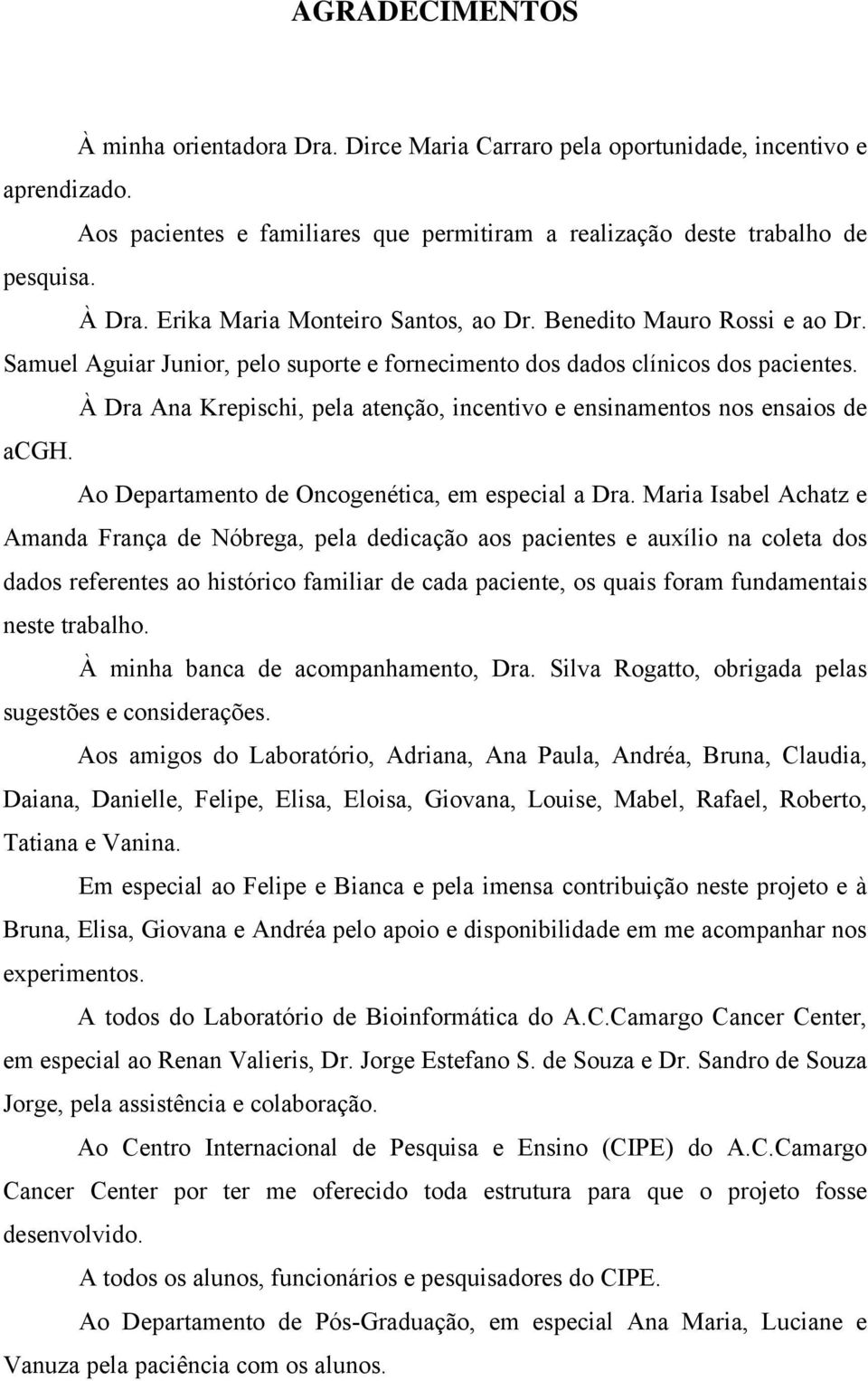 AGRADECIMENTOS

À minha orientadora Dra. Dirce Maria Carraro pela oportunidade, incentivo e aprendizado.

Aos pacientes e familiares que permitiram a realização deste trabalho de pesquisa.

À Dra. Erika Maria Monteiro Santos, ao Dr. Benedito Mauro Rossi e ao Dr. Samuel Aguiar Junior, pelo suporte e fornecimento dos dados clínicos dos pacientes.

À Dra Ana Krepischi, pela atenção, incentivo e ensinamentos nos ensaios de aCGH.

Ao Departamento de Oncogenética, em especial a Dra. Maria Isabel Achatz e Amanda França de Nóbrega, pela dedicação aos pacientes e auxílio na coleta dos dados referentes ao histórico familiar de cada paciente, os quais foram fundamentais neste trabalho.

À minha banca de acompanhamento, Dra. Silva Rogatto, obrigada pelas sugestões e considerações.

Aos amigos do Laboratório, Adriana, Ana Paula, Andréa, Bruna, Claudia, Daiana, Danielle, Felipe, Elisa, Eloisa, Giovana, Louise, Mabel, Rafael, Roberto, Tatiana e Vanina.

Em especial ao Felipe e Bianca e pela imensa contribuição neste projeto e à Bruna, Elisa, Giovana e Andréa pelo apoio e disponibilidade em me acompanhar nos experimentos.

A todos do Laboratório de Bioinformática do A.C.Camargo Cancer Center, em especial ao Renan Valieris, Dr. Jorge Estefano S. de Souza e Dr. Sandro de Souza Jorge, pela assistência e colaboração.

Ao Centro Internacional de Pesquisa e Ensino (CIPE) do A.C.Camargo Cancer Center por ter me oferecido toda estrutura para que o projeto fosse desenvolvido.

A todos os alunos, funcionários e pesquisadores do CIPE.

Ao Departamento de Pós-Graduação, em especial Ana Maria, Luciane e Vanuza pela paciência com os alunos.